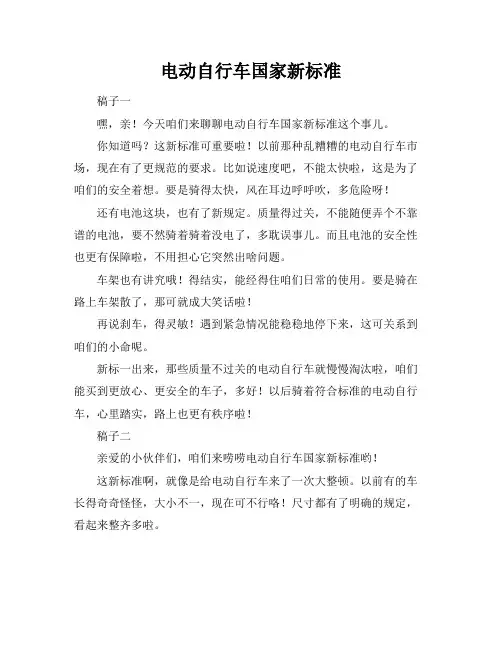 电动自行车国家新标准

稿子一

嘿，亲！今天咱们来聊聊电动自行车国家新标准这个事儿。

你知道吗？这新标准可重要啦！以前那种乱糟糟的电动自行车市场，现在有了更规范的要求。比如说速度吧，不能太快啦，这是为了咱们的安全着想。要是骑得太快，风在耳边呼呼吹，多危险呀！

还有电池这块，也有了新规定。质量得过关，不能随便弄个不靠谱的电池，要不然骑着骑着没电了，多耽误事儿。而且电池的安全性也更有保障啦，不用担心它突然出啥问题。

车架也有讲究哦！得结实，能经得住咱们日常的使用。要是骑在路上车架散了，那可就成大笑话啦！

再说刹车，得灵敏！遇到紧急情况能稳稳地停下来，这可关系到咱们的小命呢。

新标一出来，那些质量不过关的电动自行车就慢慢淘汰啦，咱们能买到更放心、更安全的车子，多好！以后骑着符合标准的电动自行车，心里踏实，路上也更有秩序啦！

稿子二

亲爱的小伙伴们，咱们来唠唠电动自行车国家新标准哟！

这新标准啊，就像是给电动自行车来了一次大整顿。以前有的车长得奇奇怪怪，大小不一，现在可不行咯！尺寸都有了明确的规定，看起来整齐多啦。